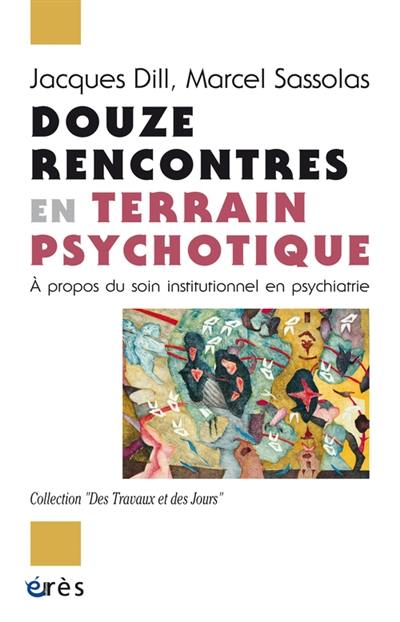 Jacques Dill, Marcel Sassolas

DOUZE RENCONTRES EN TERRAIN PSYCHOTIQUE

À propos du soin institutionnel en psychiatrie

Collection "Des Travaux et des Jours"

érès